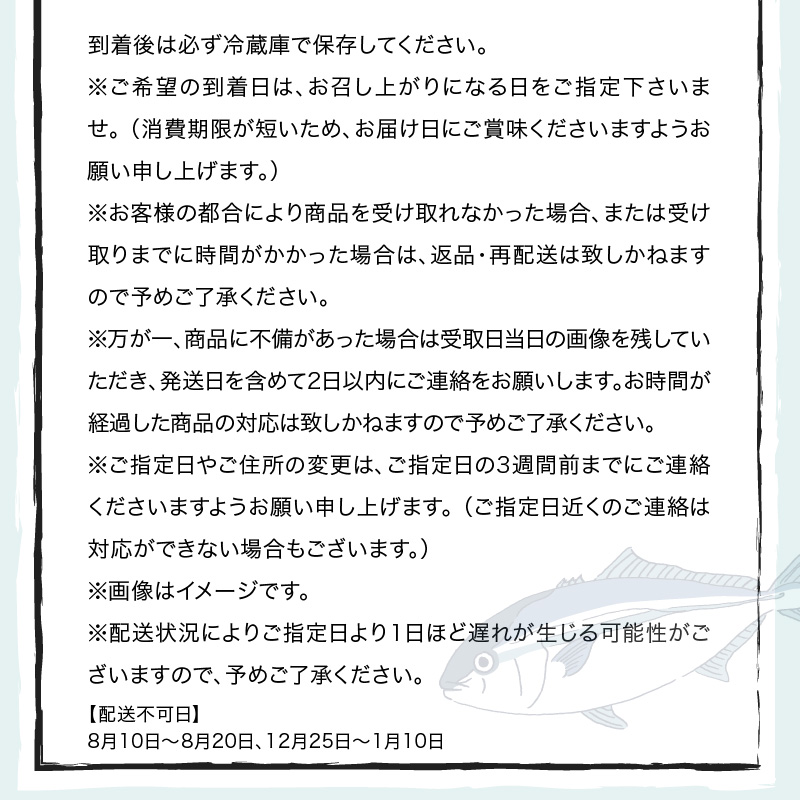 到着後は必ず冷蔵庫で保存してください。
※ご希望の到着日は、お召し上がりになる日をご指定下さいませ。（消費期限が短いため、お届け日にご賞味くださいますようお願い申し上げます。）
※お客様の都合により商品を受け取れなかった場合、または受け取りまでに時間がかかった場合は、返品・再配送は致しかねますので予めご了承ください。
※万が一、商品に不備があった場合は受取日当日の画像を残していただき、発送日を含めて2日以内にご連絡をお願いします。お時間が経過した商品の対応は致しかねますので予めご了承ください。
※ご指定日やご住所の変更は、ご指定日の3週間前までにご連絡くださいますようお願い申し上げます。（ご指定日近くのご連絡は対応ができない場合もございます。）
※画像はイメージです。
※配送状況によりご指定日より1日ほど遅れが生じる可能性がございますので、予めご了承ください。
【配送不可日】
8月10日～8月20日、12月25日～1月10日